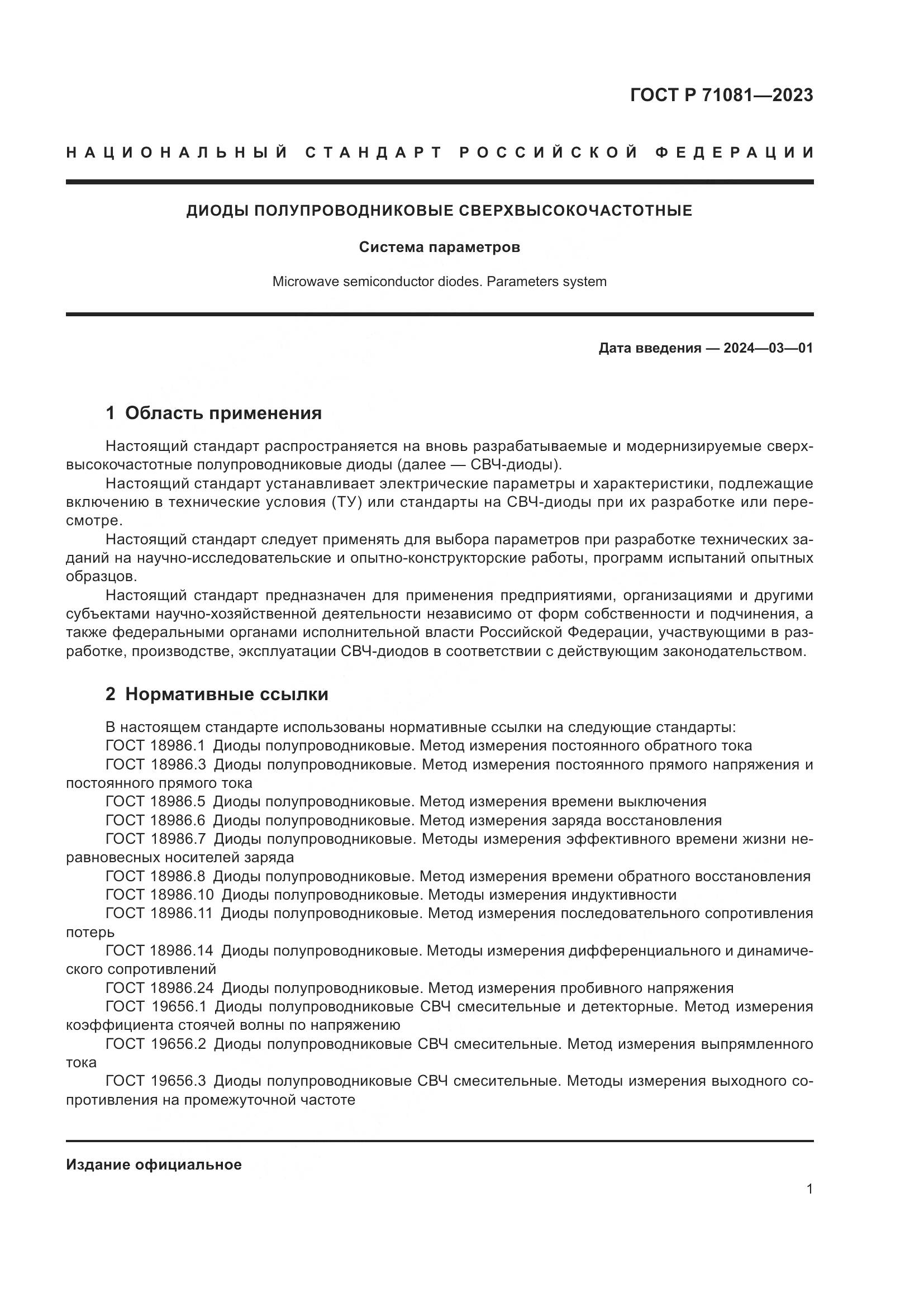 ГОСТ Р 71081—2023

НАЦИОНАЛЬНЫЙ СТАНДАРТ РОССИЙСКОЙ ФЕДЕРАЦИИ

ДИОДЫ ПОЛУПРОВОДНИКОВЫЕ СВЕРХВЫСОКОЧАСТОТНЫЕ

Система параметров

Microwave semiconductor diodes. Parameters system

Дата введения — 2024—03—01

1 Область применения

Настоящий стандарт распространяется на вновь разрабатываемые и модернизируемые сверхвысокочастотные полупроводниковые диоды (далее — СВЧ-диоды).

Настоящий стандарт устанавливает электрические параметры и характеристики, подлежащие включению в технические условия (ТУ) или стандарты на СВЧ-диоды при их разработке или пересмотре.

Настоящий стандарт следует применять для выбора параметров при разработке технических заданий на научно-исследовательские и опытно-конструкторские работы, программ испытаний опытных образцов.

Настоящий стандарт предназначен для применения предприятиями, организациями и другими субъектами научно-хозяйственной деятельности независимо от форм собственности и подчинения, а также федеральными органами исполнительной власти Российской Федерации, участвующими в разработке, производстве, эксплуатации СВЧ-диодов в соответствии с действующим законодательством.

2 Нормативные ссылки

В настоящем стандарте использованы нормативные ссылки на следующие стандарты:

ГОСТ 18986.1 Диоды полупроводниковые. Метод измерения постоянного обратного тока

ГОСТ 18986.3 Диоды полупроводниковые. Метод измерения постоянного прямого напряжения и постоянного прямого тока

ГОСТ 18986.5 Диоды полупроводниковые. Метод измерения времени выключения

ГОСТ 18986.6 Диоды полупроводниковые. Метод измерения заряда восстановления

ГОСТ 18986.7 Диоды полупроводниковые. Методы измерения эффективного времени жизни неравновесных носителей заряда

ГОСТ 18986.8 Диоды полупроводниковые. Метод измерения времени обратного восстановления

ГОСТ 18986.10 Диоды полупроводниковые. Методы измерения индуктивности

ГОСТ 18986.11 Диоды полупроводниковые. Метод измерения последовательного сопротивления потерь

ГОСТ 18986.14 Диоды полупроводниковые. Методы измерения дифференциального и динамического сопротивлений

ГОСТ 18986.24 Диоды полупроводниковые. Метод измерения пробивного напряжения

ГОСТ 19656.1 Диоды полупроводниковые СВЧ смесительные и детекторные. Метод измерения коэффициента стоячей волны по напряжению

ГОСТ 19656.2 Диоды полупроводниковые СВЧ смесительные. Метод измерения выпрямленного тока

ГОСТ 19656.3 Диоды полупроводниковые СВЧ смесительные. Методы измерения выходного сопротивления на промежуточной частоте

Издание официальное

1